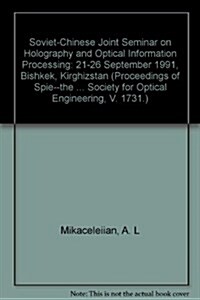 Soviet-Chinese Joint Seminar on Holography and Optical Information Processing: 21-26 September 1991, Bishkek, Kirghizstan (Proceedings of Spie--the ... Society for Optical Engineering, V. 1731.)

Mikaceleiian, A. L

Note: This is not the actual book cover